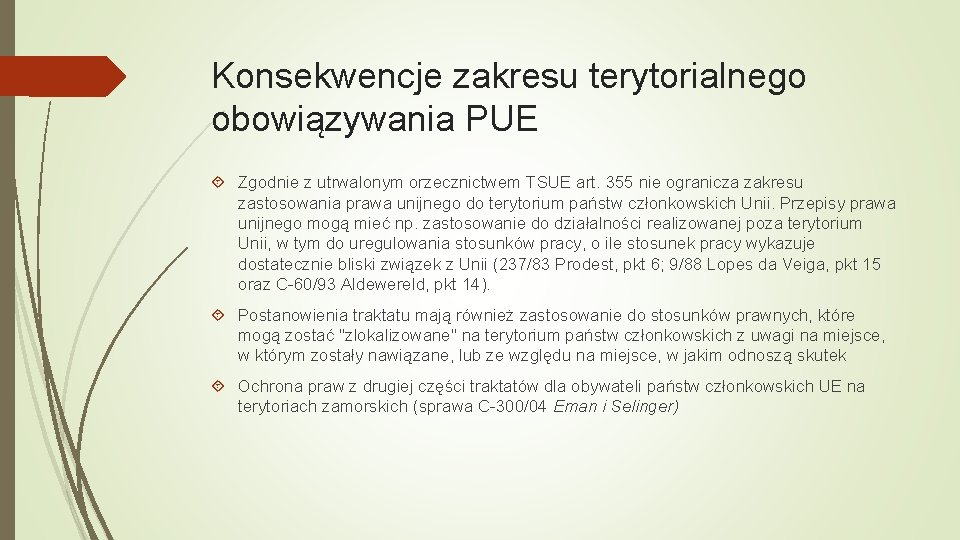 Konsekwencje zakresu terytorialnego obowiązywania PUE

Zgodnie z utrwalonym orzecznictwem TSUE art. 355 nie ogranicza zakresu zastosowania prawa unijnego do terytorium państw członkowskich Unii. Przepisy prawa unijnego mogą mieć np. zastosowanie do działalności realizowanej poza terytorium Unii, w tym do uregulowania stosunków pracy, o ile stosunek pracy wykazuje dostatecznie bliski związek z Unii (237/83 Prodest, pkt 6; 9/88 Lopes da Veiga, pkt 15 oraz C-60/93 Aldewereld, pkt 14).

Postanowienia traktatu mają również zastosowanie do stosunków prawnych, które mogą zostać "zlokalizowane" na terytorium państw członkowskich z uwagi na miejsce, w którym zostały nawiązane, lub ze względu na miejsce, w jakim odnoszą skutek

Ochrona praw z drugiej części traktatów dla obywateli państw członkowskich UE na terytoriach zamorskich (sprawa C-300/04 Eman i Selinger)